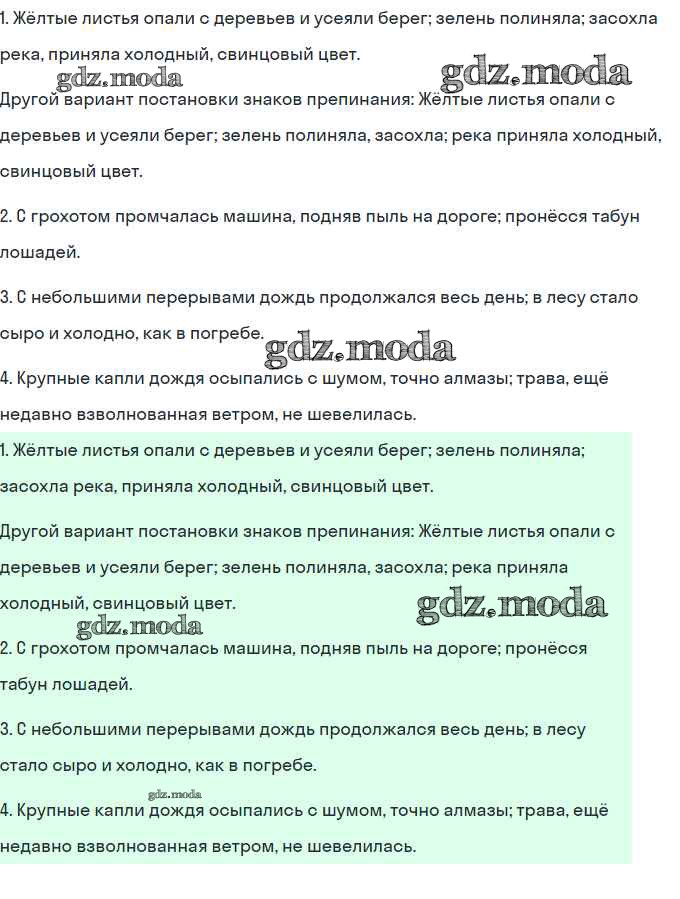 1. Жёлтые листья опали с деревьев и усеяли берег; зелень полиняла; засохла река, приняла холодный, свинцовый цвет.

gdz.moda gdz.moda

Другой вариант постановки знаков препинания: Жёлтые листья опали с деревьев и усеяли берег; зелень полиняла, засохла; река приняла холодный, свинцовый цвет.

2. С грохотом промчалась машина, подняв пыль на дороге; пронёсся табун лошадей.

3. С небольшими перерывами дождь продолжался весь день; в лесу стало сыро и холодно, как в погребе.

gdz.moda

4. Крупные капли дождя осыпались с шумом, точно алмазы; трава, ещё недавно взволнованная ветром, не шевелилась.

1. Жёлтые листья опали с деревьев и усеяли берег; зелень полиняла; засохла река, приняла холодный, свинцовый цвет.

Другой вариант постановки знаков препинания: Жёлтые листья опали с деревьев и усеяли берег; зелень полиняла, засохла; река приняла холодный, свинцовый цвет.

gdz.moda gdz.moda

2. С грохотом промчалась машина, подняв пыль на дороге; пронёсся табун лошадей.

3. С небольшими перерывами дождь продолжался весь день; в лесу стало сыро и холодно, как в погребе.

gdz.moda

4. Крупные капли дождя осыпались с шумом, точно алмазы; трава, ещё недавно взволнованная ветром, не шевелилась.